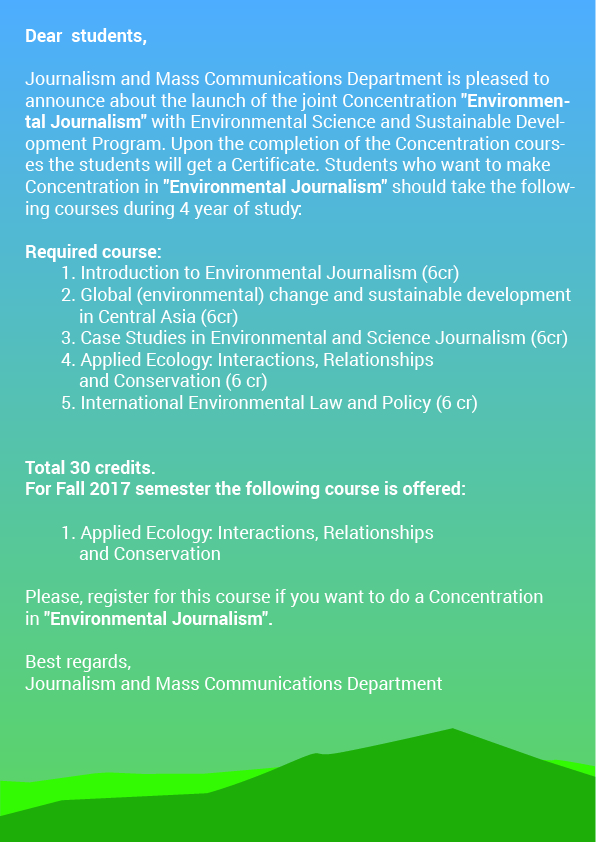 Dear students,

Journalism and Mass Communications Department is pleased to announce about the launch of the joint Concentration "Environmental Journalism" with Environmental Science and Sustainable Development Program. Upon the completion of the Concentration courses the students will get a Certificate. Students who want to make Concentration in "Environmental Journalism" should take the following courses during 4 year of study:

Required course:
1. Introduction to Environmental Journalism (6cr)
2. Global (environmental) change and sustainable development in Central Asia (6cr)
3. Case Studies in Environmental and Science Journalism (6cr)
4. Applied Ecology: Interactions, Relationships and Conservation (6 cr)
5. International Environmental Law and Policy (6 cr)

Total 30 credits.
For Fall 2017 semester the following course is offered:

1. Applied Ecology: Interactions, Relationships and Conservation

Please, register for this course if you want to do a Concentration in "Environmental Journalism".

Best regards,
Journalism and Mass Communications Department